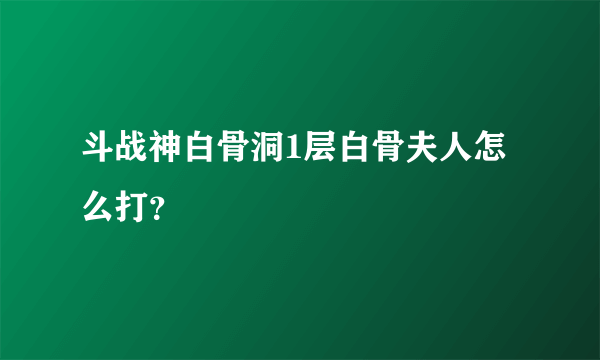 斗战神白骨洞1层白骨夫人怎么打?